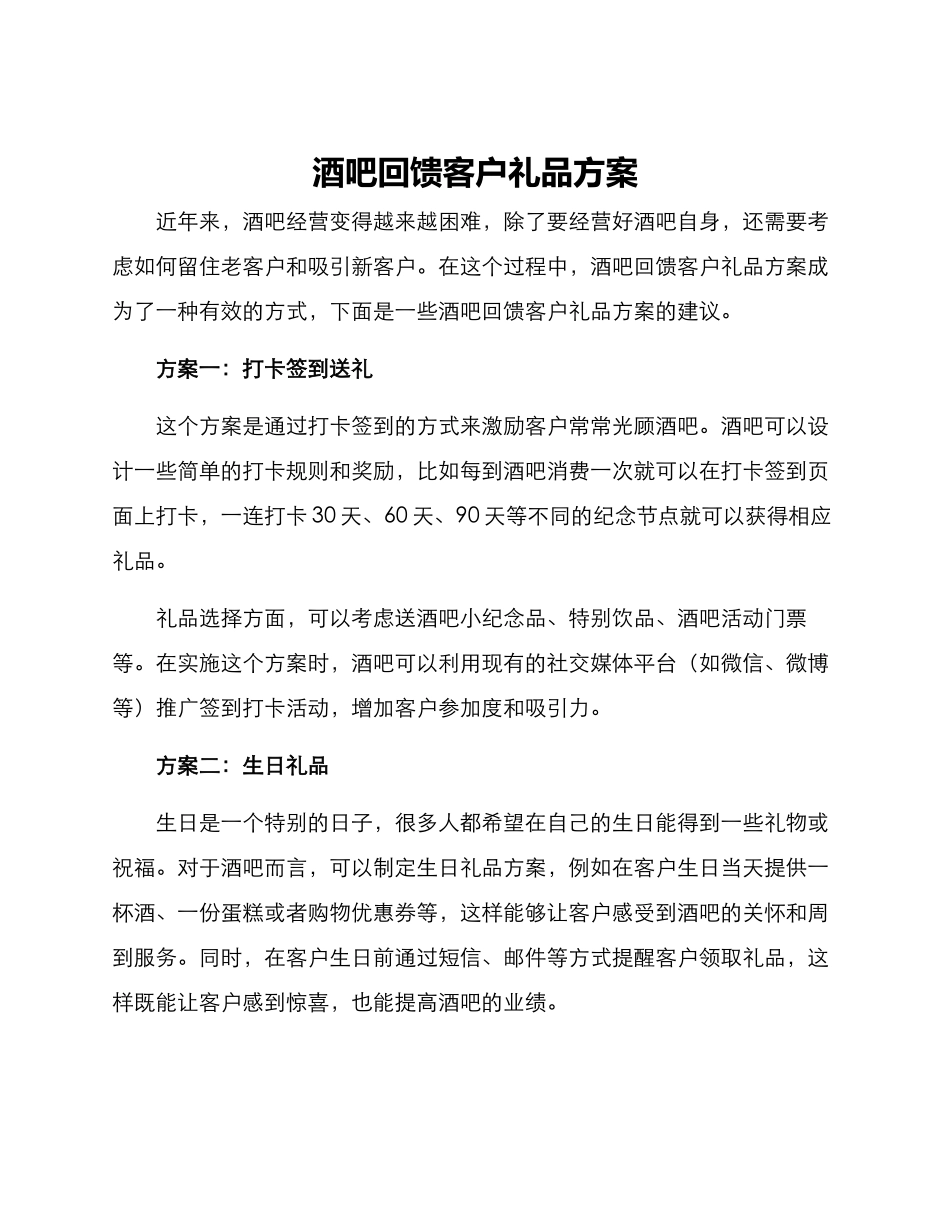 酒吧回馈客户礼品方案

近年来，酒吧经营变得越来越困难，除了要经营好酒吧自身，还需要考虑如何留住老客户和吸引新客户。在这个过程中，酒吧回馈客户礼品方案成为了一种有效的方式，下面是一些酒吧回馈客户礼品方案的建议。

方案一：打卡签到送礼

这个方案是通过打卡签到的方式来激励客户常常光顾酒吧。酒吧可以设计一些简单的打卡规则和奖励，比如每到酒吧消费一次就可以在打卡签到页面上打卡，一连打卡 30 天、60 天、90 天等不同的纪念节点就可以获得相应礼品。

礼品选择方面，可以考虑送酒吧小纪念品、特别饮品、酒吧活动门票等。在实施这个方案时，酒吧可以利用现有的社交媒体平台（如微信、微博等）推广签到打卡活动，增加客户参加度和吸引力。

方案二：生日礼品

生日是一个特别的日子，很多人都希望在自己的生日能得到一些礼物或祝福。对于酒吧而言，可以制定生日礼品方案，例如在客户生日当天提供一杯酒、一份蛋糕或者购物优惠券等，这样能够让客户感受到酒吧的关怀和周到服务。同时，在客户生日前通过短信、邮件等方式提醒客户领取礼品，这样既能让客户感到惊喜，也能提高酒吧的业绩。